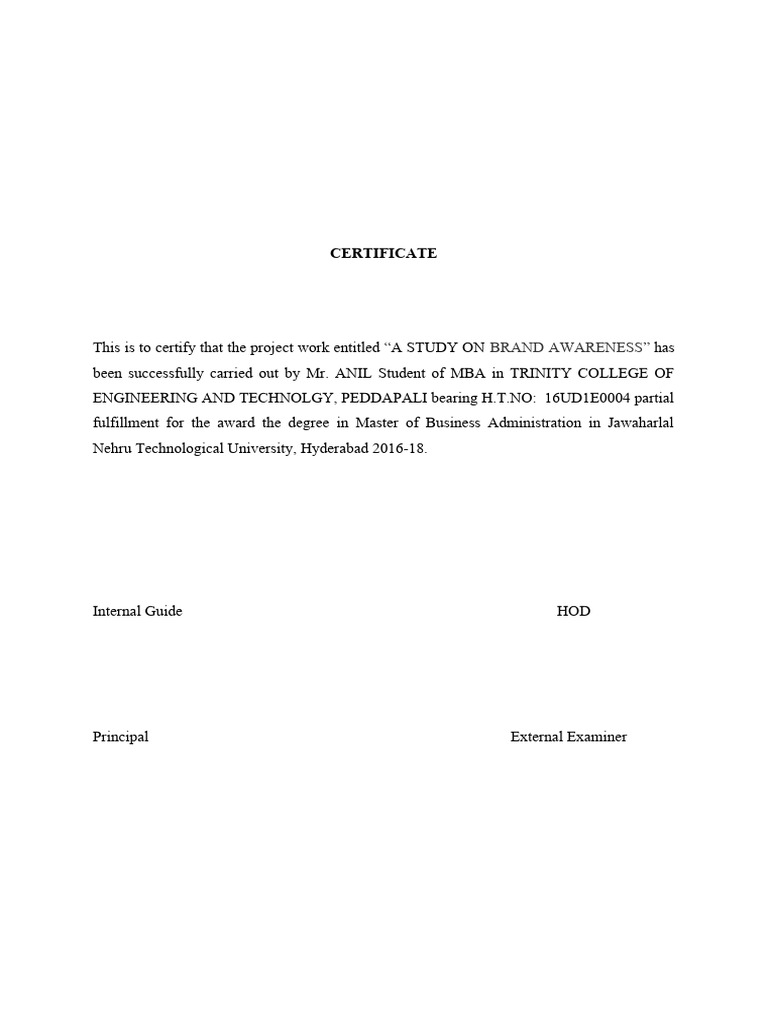 CERTIFICATE

This is to certify that the project work entitled “A STUDY ON BRAND AWARENESS” has been successfully carried out by Mr. ANIL Student of MBA in TRINITY COLLEGE OF ENGINEERING AND TECHNOLGY, PEDDAPALI bearing H.T.NO: 16UD1E0004 partial fulfillment for the award the degree in Master of Business Administration in Jawaharlal Nehru Technological University, Hyderabad 2016-18.

Internal Guide

HOD

Principal

External Examiner